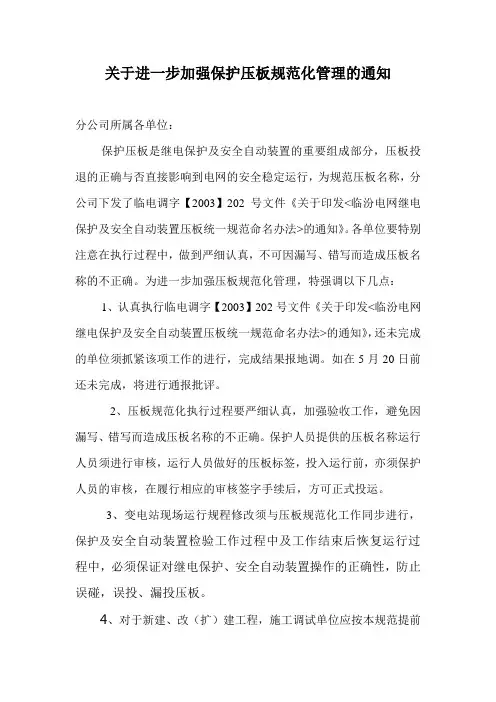 关于进一步加强保护压板规范化管理的通知

分公司所属各单位：

保护压板是继电保护及安全自动装置的重要组成部分，压板投退的正确与否直接影响到电网的安全稳定运行，为规范压板名称，分公司下发了临电调字【2003】202 号文件《关于印发<临汾电网继电保护及安全自动装置压板统一规范命名办法>的通知》。各单位要特别注意在执行过程中，做到严细认真，不可因漏写、错写而造成压板名称的不正确。为进一步加强压板规范化管理，特强调以下几点：

1、认真执行临电调字【2003】202 号文件《关于印发<临汾电网继电保护及安全自动装置压板统一规范命名办法>的通知》，还未完成的单位须抓紧该项工作的进行，完成结果报地调。如在 5 月 20 日前还未完成，将进行通报批评。

2、压板规范化执行过程要严细认真，加强验收工作，避免因漏写、错写而造成压板名称的不正确。保护人员提供的压板名称运行人员须进行审核，运行人员做好的压板标签，投入运行前，亦须保护人员的审核，在履行相应的审核签字手续后，方可正式投运。

3、变电站现场运行规程修改须与压板规范化工作同步进行，保护及安全自动装置检验工作过程中及工作结束后恢复运行过程中，必须保证对继电保护、安全自动装置操作的正确性，防止误碰，误投、漏投压板。

4、对于新建、改（扩）建工程，施工调试单位应按本规范提前